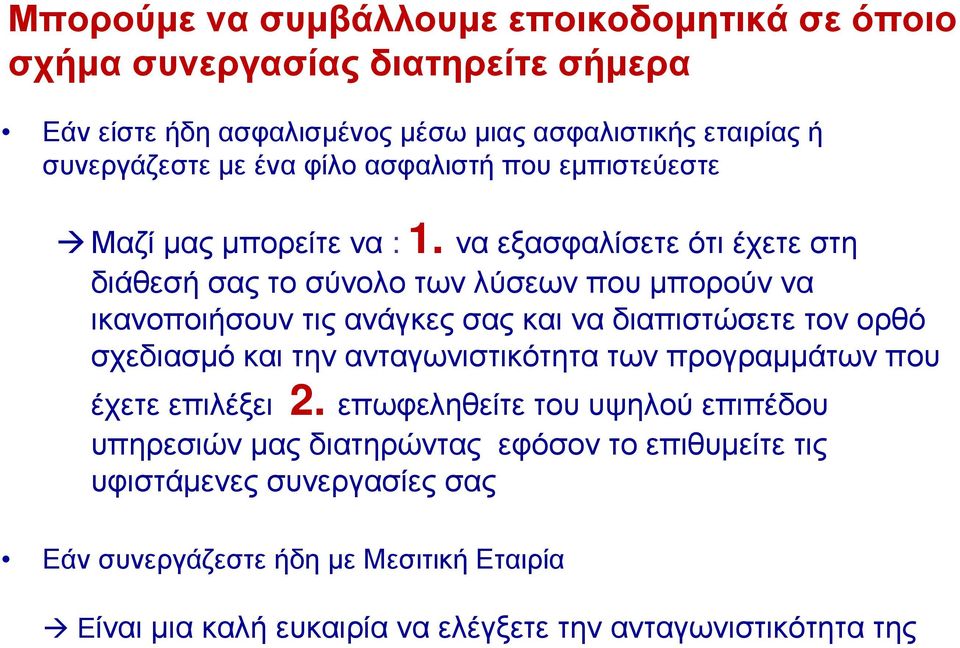 Μπορούμε να συμβάλλουμε εποικοδομητικά σε όποιο σχήμα συνεργασίας διατηρείτε σήμερα

• Εάν είστε ήδη ασφαλισμένος μέσω μιας ασφαλιστικής εταιρίας ή συνεργάζεστε με ένα φίλο ασφαλιστή που εμπιστεύεστε

→ Μαζί μας μπορείτε να : 1. να εξασφαλίσετε ότι έχετε στη διάθεσή σας το σύνολο των λύσεων που μπορούν να ικανοποιήσουν τις ανάγκες σας και να διαπιστώσετε τον ορθό σχεδιασμό και την ανταγωνιστικότητα των προγραμμάτων που έχετε επιλέξει 2. επωφεληθείτε του υψηλού επιπέδου υπηρεσιών μας διατηρώντας εφόσον το επιθυμείτε τις υφιστάμενες συνεργασίες σας

• Εάν συνεργάζεστε ήδη με Μεσιτική Εταιρία

→ Είναι μια καλή ευκαιρία να ελέγξετε την ανταγωνιστικότητα της